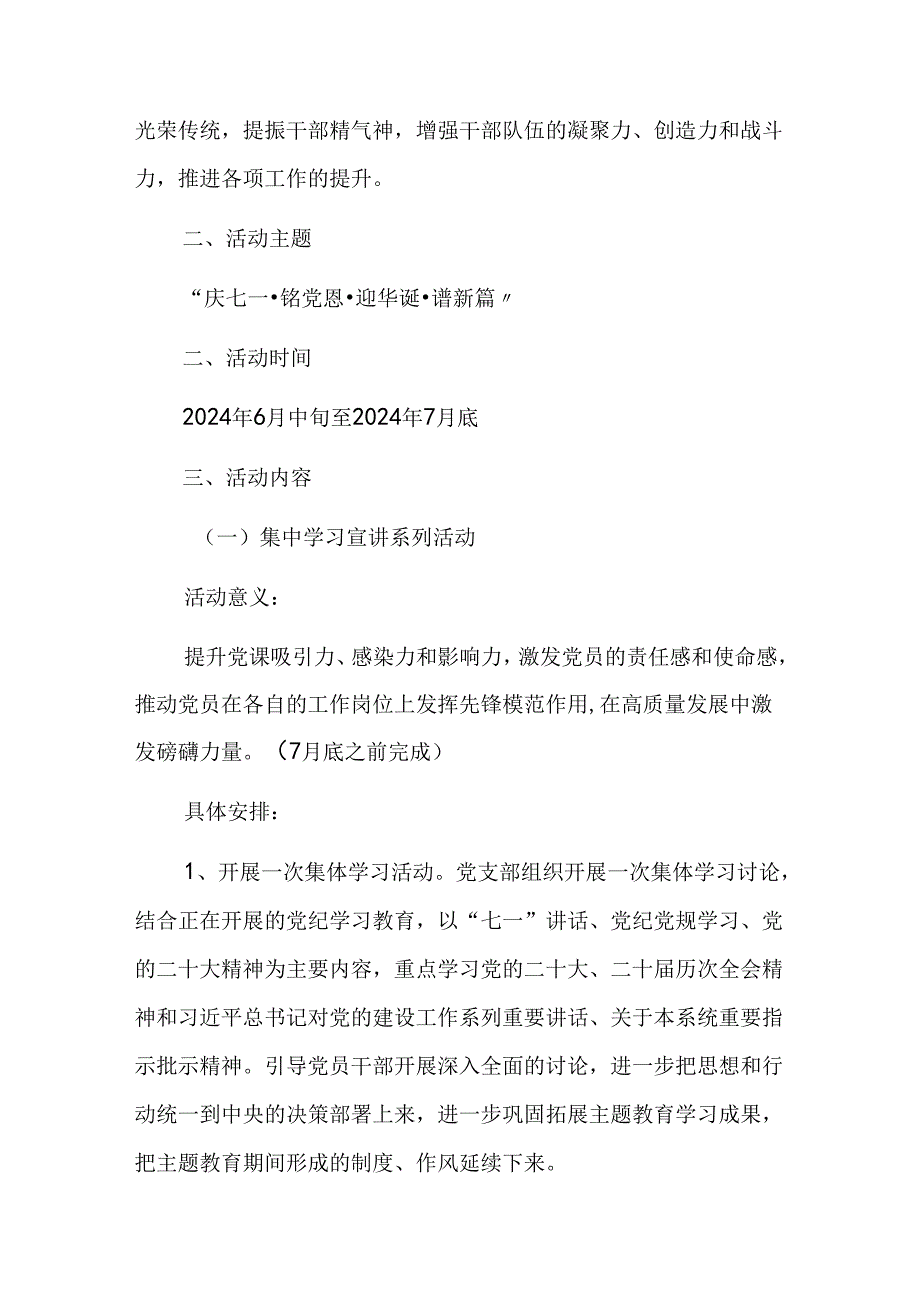 光荣传统，提振干部精气神，增强干部队伍的凝聚力、创造力和战斗力，推进各项工作的提升。

二、活动主题

“庆七一•铭党恩•迎华诞•谱新篇〃

二、活动时间

2024年6月中旬至2024年7月底

三、活动内容

（一）集中学习宣讲系列活动

活动意义：

提升党课吸引力、感染力和影响力，激发党员的责任感和使命感，推动党员在各自的工作岗位上发挥先锋模范作用，在高质量发展中激发磅礴力量。（7月底之前完成）

具体安排：

1、开展一次集体学习活动。党支部组织开展一次集体学习讨论，结合正在开展的党纪学习教育，以“七一”讲话、党纪党规学习、党的二十大精神为主要内容，重点学习党的二十大、二十届历次全会精神和习近平总书记对党的建设工作系列重要讲话、关于本系统重要指示批示精神。引导党员干部开展深入全面的讨论，进一步把思想和行动统一到中央的决策部署上来，进一步巩固拓展主题教育学习成果，把主题教育期间形成的制度、作风延续下来。